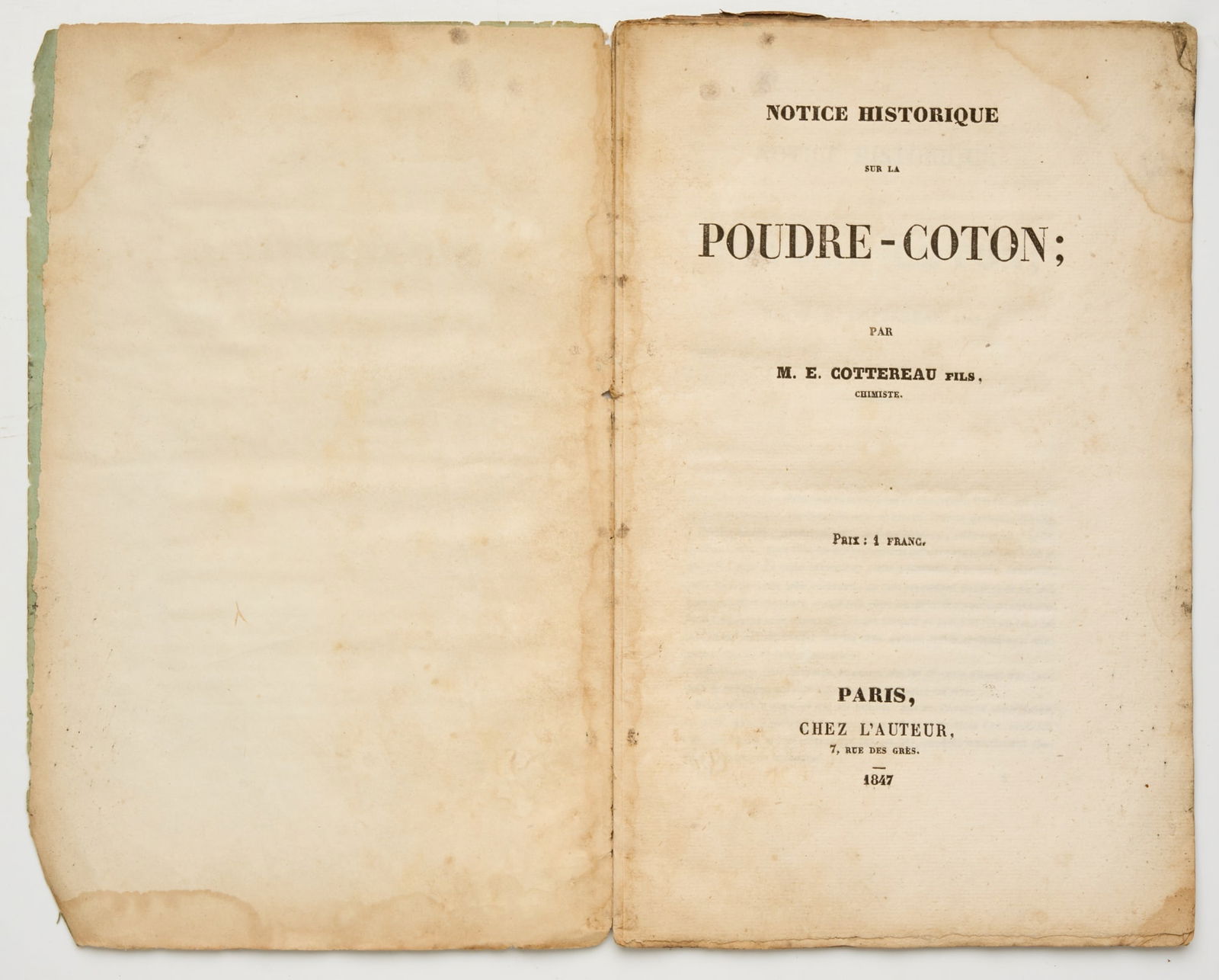 NOTICE HISTORIQUE

SUR LA

POUDRE-COTON;

PAR

M. E. COTTEREAU FILS,
CHIMISTE.

PRIX : 1 FRANC.

PARIS,
CHEZ L'AUTEUR,
7, RUE DES GRÈS.

1847